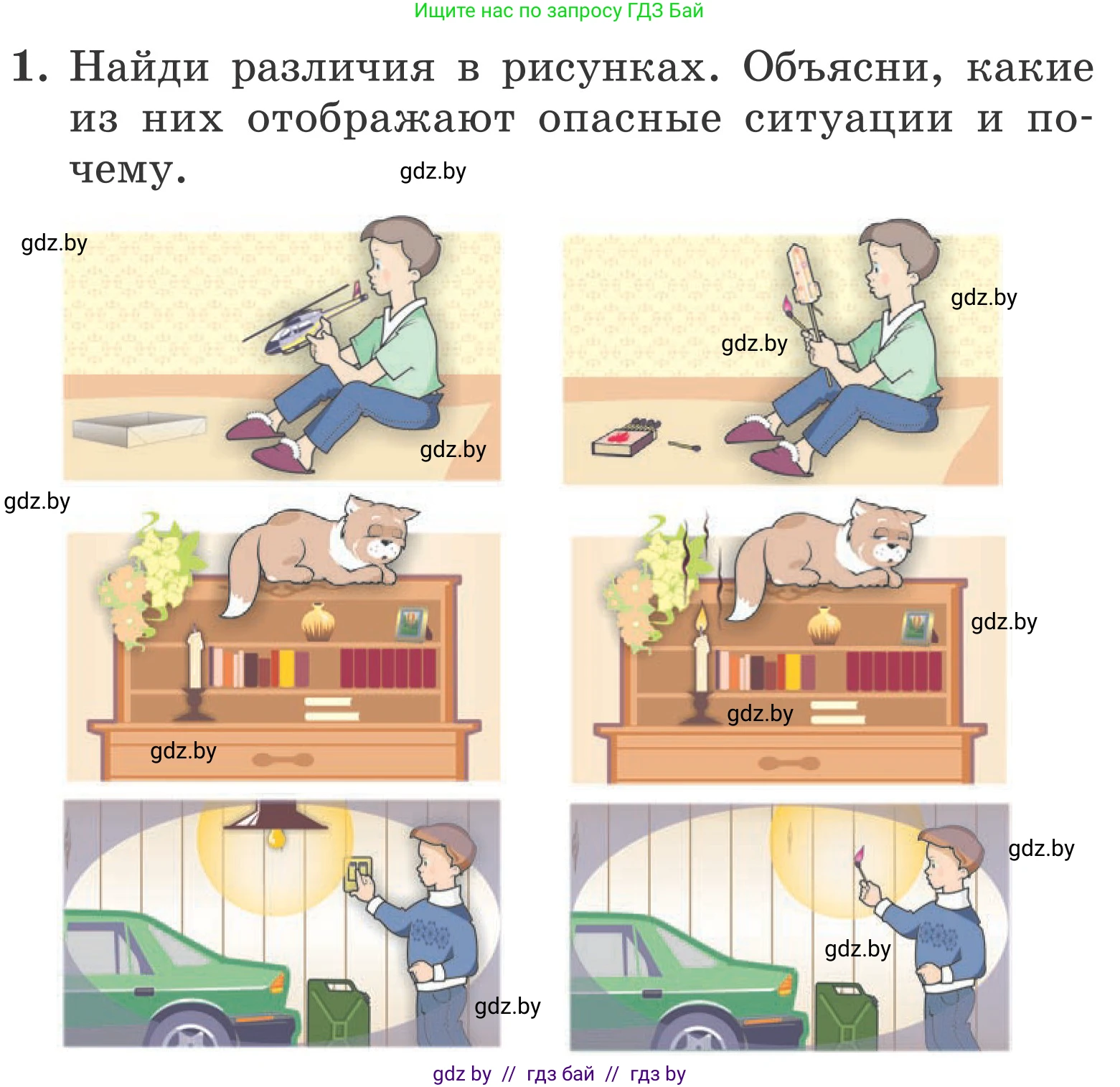 Ищите нас по запросу ГДЗ Бай

1. Найди различия в рисунках. Объясни, какие из них отображают опасные ситуации и почему.

gdz.by

gdz.by

gdz.by

gdz.by

gdz.by

gdz.by

gdz.by

gdz.by

gdz.by

gdz.by

gdz.by

gdz.by

gdz by // гдз бай // гдз by